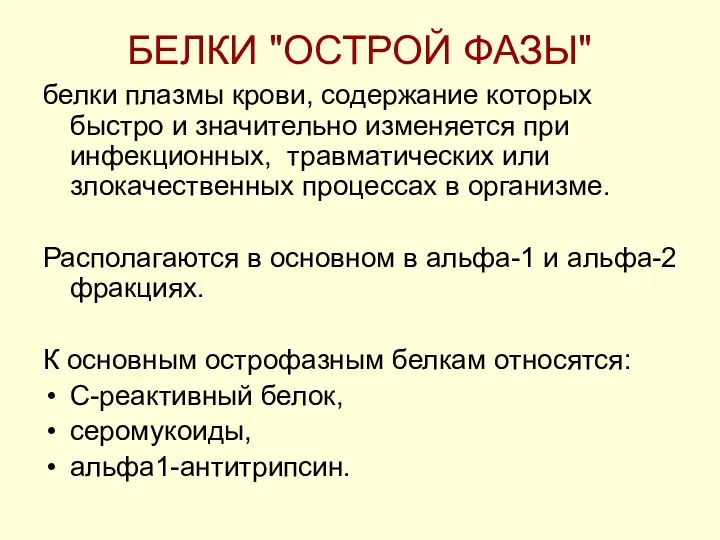 БЕЛКИ "ОСТРОЙ ФАЗЫ"

белки плазмы крови, содержание которых быстро и значительно изменяется при инфекционных, травматических или злокачественных процессах в организме.

Располагаются в основном в альфа-1 и альфа-2 фракциях.

К основным острофазным белкам относятся:
• С-реактивный белок,
• серомукоиды,
• альфа1-антитрипсин.